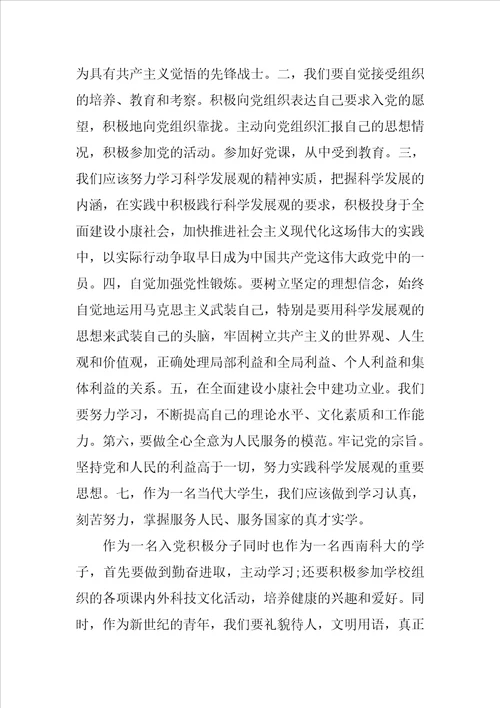 为具有共产主义觉悟的先锋战士。二，我们要自觉接受组织的培养、教育和考察。积极向党组织表达自己要求入党的愿望，积极地向党组织靠拢。主动向党组织汇报自己的思想情况，积极参加党的活动。参加好党课，从中受到教育。三，我们应该努力学习科学发展观的精神实质，把握科学发展的内涵，在实践中积极践行科学发展观的要求，积极投身于全面建设小康社会，加快推进社会主义现代化这场伟大的实践中，以实际行动争取早日成为中国共产党这伟大政党中的一员。四，自觉加强党性锻炼。要树立坚定的理想信念，始终自觉地运用马克思主义武装自己，特别是要用科学发展观的思想来武装自己的头脑，牢固树立共产主义的世界观、人生观和价值观，正确处理局部利益和全局利益、个人利益和集体利益的关系。五，在全面建设小康社会中建功立业。我们要努力学习，不断提高自己的理论水平、文化素质和工作能力。第六，要做全心全意为人民服务的模范。牢记党的宗旨。坚持党和人民的利益高于一切，努力实践科学发展观的重要思想。七，作为一名当代大学生，我们应该做到学习认真，刻苦努力，掌握服务人民、服务国家的真才实学。

作为一名入党积极分子同时也作为一名西南科大的学子，首先要做到勤奋进取，主动学习;还要积极参加学校组织的各项课内外科技文化活动，培养健康的兴趣和爱好。同时，作为新世纪的青年，我们要礼貌待人，文明用语，真正